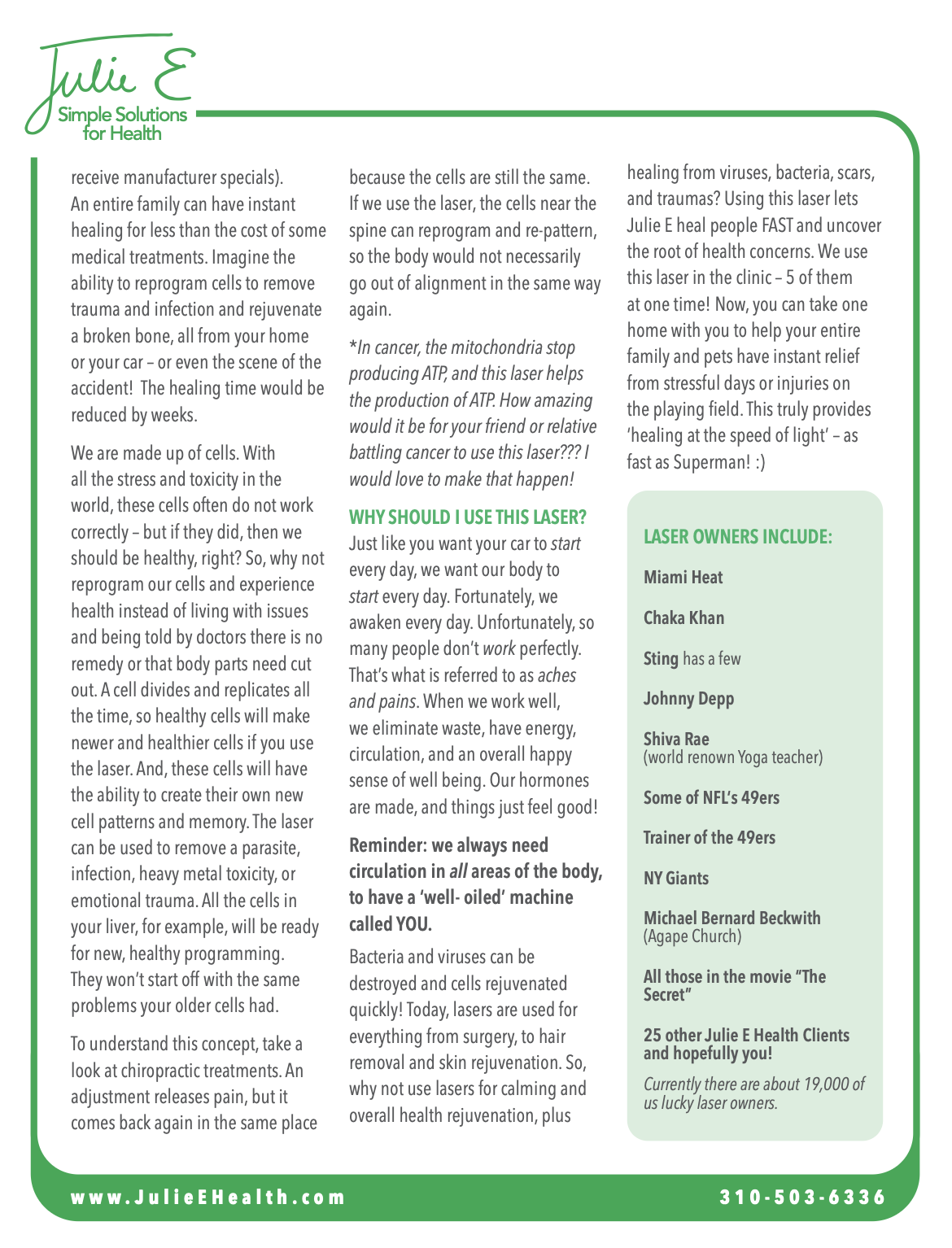 Julie E
Simple Solutions for Health

receive manufacturer specials). An entire family can have instant healing for less than the cost of some medical treatments. Imagine the ability to reprogram cells to remove trauma and infection and rejuvenate a broken bone, all from your home or your car – or even the scene of the accident! The healing time would be reduced by weeks.

We are made up of cells. With all the stress and toxicity in the world, these cells often do not work correctly – but if they did, then we should be healthy, right? So, why not reprogram our cells and experience health instead of living with issues and being told by doctors there is no remedy or that body parts need cut out. A cell divides and replicates all the time, so healthy cells will make newer and healthier cells if you use the laser. And, these cells will have the ability to create their own new cell patterns and memory. The laser can be used to remove a parasite, infection, heavy metal toxicity, or emotional trauma. All the cells in your liver, for example, will be ready for new, healthy programming. They won't start off with the same problems your older cells had.

To understand this concept, take a look at chiropractic treatments. An adjustment releases pain, but it comes back again in the same place because the cells are still the same. If we use the laser, the cells near the spine can reprogram and re-pattern, so the body would not necessarily go out of alignment in the same way again.

*In cancer, the mitochondria stop producing ATP, and this laser helps the production of ATP. How amazing would it be for your friend or relative battling cancer to use this laser??? I would love to make that happen!

WHY SHOULD I USE THIS LASER?
Just like you want your car to start every day, we want our body to start every day. Fortunately, we awaken every day. Unfortunately, so many people don't work perfectly. That's what is referred to as aches and pains. When we work well, we eliminate waste, have energy, circulation, and an overall happy sense of well being. Our hormones are made, and things just feel good!

Reminder: we always need circulation in all areas of the body, to have a 'well- oiled' machine called YOU.

Bacteria and viruses can be destroyed and cells rejuvenated quickly! Today, lasers are used for everything from surgery, to hair removal and skin rejuvenation. So, why not use lasers for calming and overall health rejuvenation, plus healing from viruses, bacteria, scars, and traumas? Using this laser lets Julie E heal people FAST and uncover the root of health concerns. We use this laser in the clinic – 5 of them at one time! Now, you can take one home with you to help your entire family and pets have instant relief from stressful days or injuries on the playing field. This truly provides 'healing at the speed of light' – as fast as Superman! :)

LASER OWNERS INCLUDE:

Miami Heat

Chaka Khan

Sting has a few

Johnny Depp

Shiva Rae
(world renown Yoga teacher)

Some of NFL's 49ers

Trainer of the 49ers

NY Giants

Michael Bernard Beckwith
(Agape Church)

All those in the movie "The Secret"

25 other Julie E Health Clients and hopefully you!

Currently there are about 19,000 of us lucky laser owners.

www.JulieEHealth.com
310-503-6336